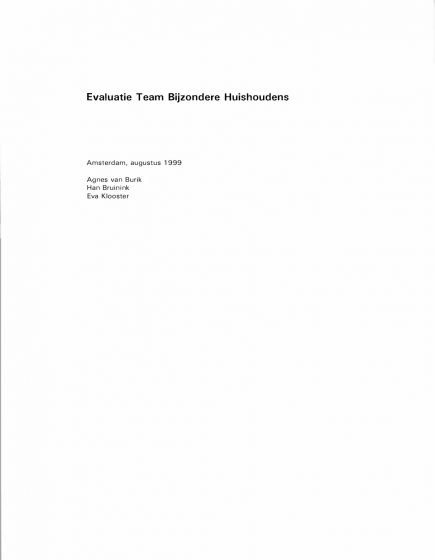 Evaluatie Team Bijzondere Huishoudens

Amsterdam, augustus 1999

Agnes van Burik
Han Bruinink
Eva Klooster